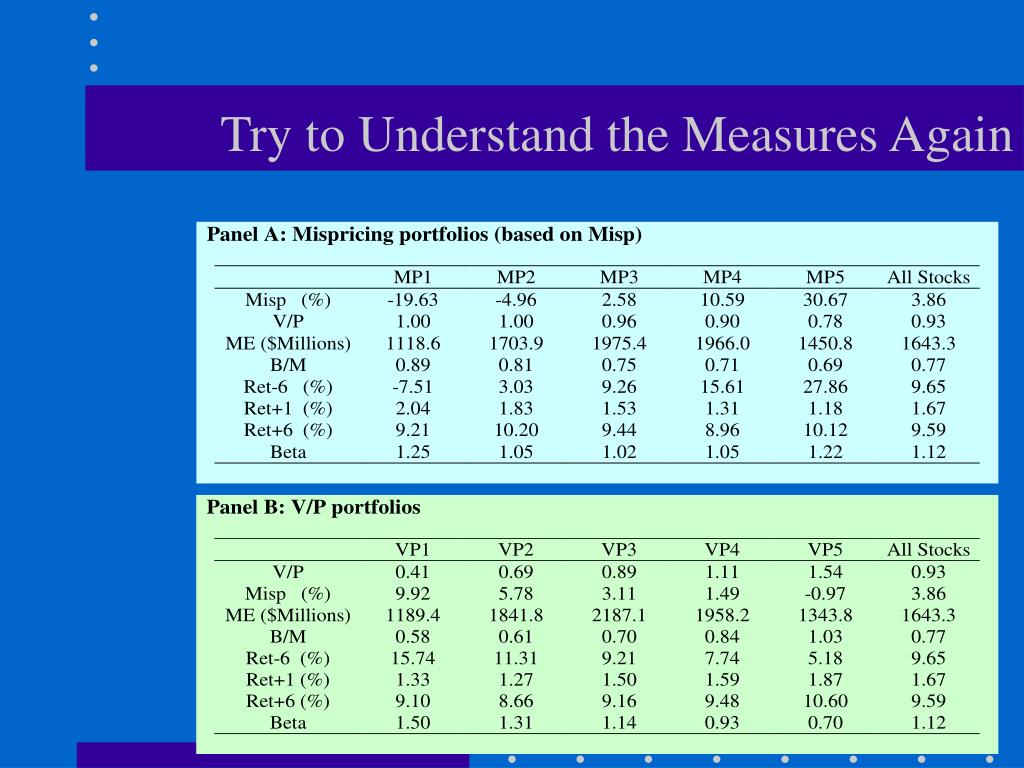 Try to Understand the Measures Again

Panel A: Mispricing portfolios (based on Misp)

| | MP1 | MP2 | MP3 | MP4 | MP5 | All Stocks |
|---|---|---|---|---|---|---|
| Misp (%) | -19.63 | -4.96 | 2.58 | 10.59 | 30.67 | 3.86 |
| V/P | 1.00 | 1.00 | 0.96 | 0.90 | 0.78 | 0.93 |
| ME ($Millions) | 1118.6 | 1703.9 | 1975.4 | 1966.0 | 1450.8 | 1643.3 |
| B/M | 0.89 | 0.81 | 0.75 | 0.71 | 0.69 | 0.77 |
| Ret-6 (%) | -7.51 | 3.03 | 9.26 | 15.61 | 27.86 | 9.65 |
| Ret+1 (%) | 2.04 | 1.83 | 1.53 | 1.31 | 1.18 | 1.67 |
| Ret+6 (%) | 9.21 | 10.20 | 9.44 | 8.96 | 10.12 | 9.59 |
| Beta | 1.25 | 1.05 | 1.02 | 1.05 | 1.22 | 1.12 |

Panel B: V/P portfolios

| | VP1 | VP2 | VP3 | VP4 | VP5 | All Stocks |
|---|---|---|---|---|---|---|
| V/P | 0.41 | 0.69 | 0.89 | 1.11 | 1.54 | 0.93 |
| Misp (%) | 9.92 | 5.78 | 3.11 | 1.49 | -0.97 | 3.86 |
| ME ($Millions) | 1189.4 | 1841.8 | 2187.1 | 1958.2 | 1343.8 | 1643.3 |
| B/M | 0.58 | 0.61 | 0.70 | 0.84 | 1.03 | 0.77 |
| Ret-6 (%) | 15.74 | 11.31 | 9.21 | 7.74 | 5.18 | 9.65 |
| Ret+1 (%) | 1.33 | 1.27 | 1.50 | 1.59 | 1.87 | 1.67 |
| Ret+6 (%) | 9.10 | 8.66 | 9.16 | 9.48 | 10.60 | 9.59 |
| Beta | 1.50 | 1.31 | 1.14 | 0.93 | 0.70 | 1.12 |